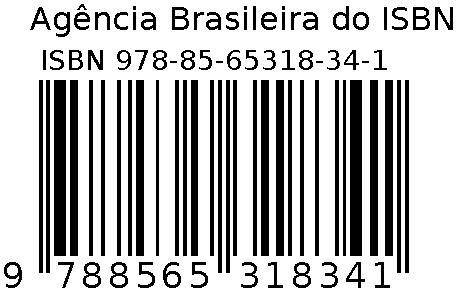 Agência Brasileira do ISBN

ISBN 978-85-65318-34-1

9 788565 318341